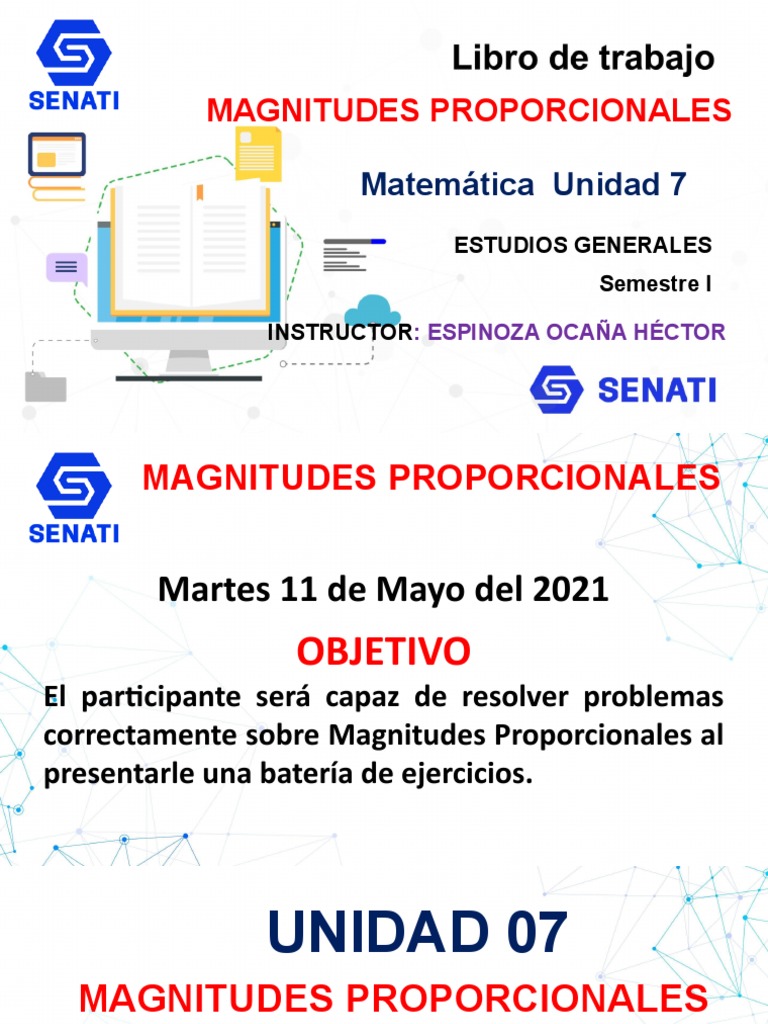 SENATI

Libro de trabajo

MAGNITUDES PROPORCIONALES

Matemática Unidad 7

ESTUDIOS GENERALES

Semestre I

INSTRUCTOR: ESPINOZA OCAÑA HÉCTOR

SENATI

SENATI

MAGNITUDES PROPORCIONALES

Martes 11 de Mayo del 2021

OBJETIVO

El participante será capaz de resolver problemas correctamente sobre Magnitudes Proporcionales al presentarle una batería de ejercicios.

UNIDAD 07

MAGNITUDES PROPORCIONALES